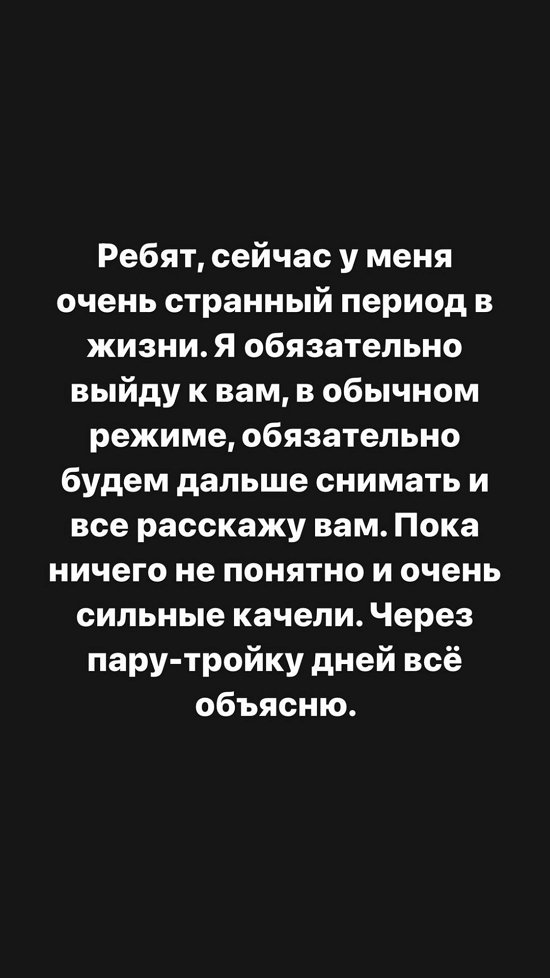 Ребят, сейчас у меня очень странный период в жизни. Я обязательно выйду к вам, в обычном режиме, обязательно будем дальше снимать и все расскажу вам. Пока ничего не понятно и очень сильные качели. Через пару-тройку дней всё объясню.